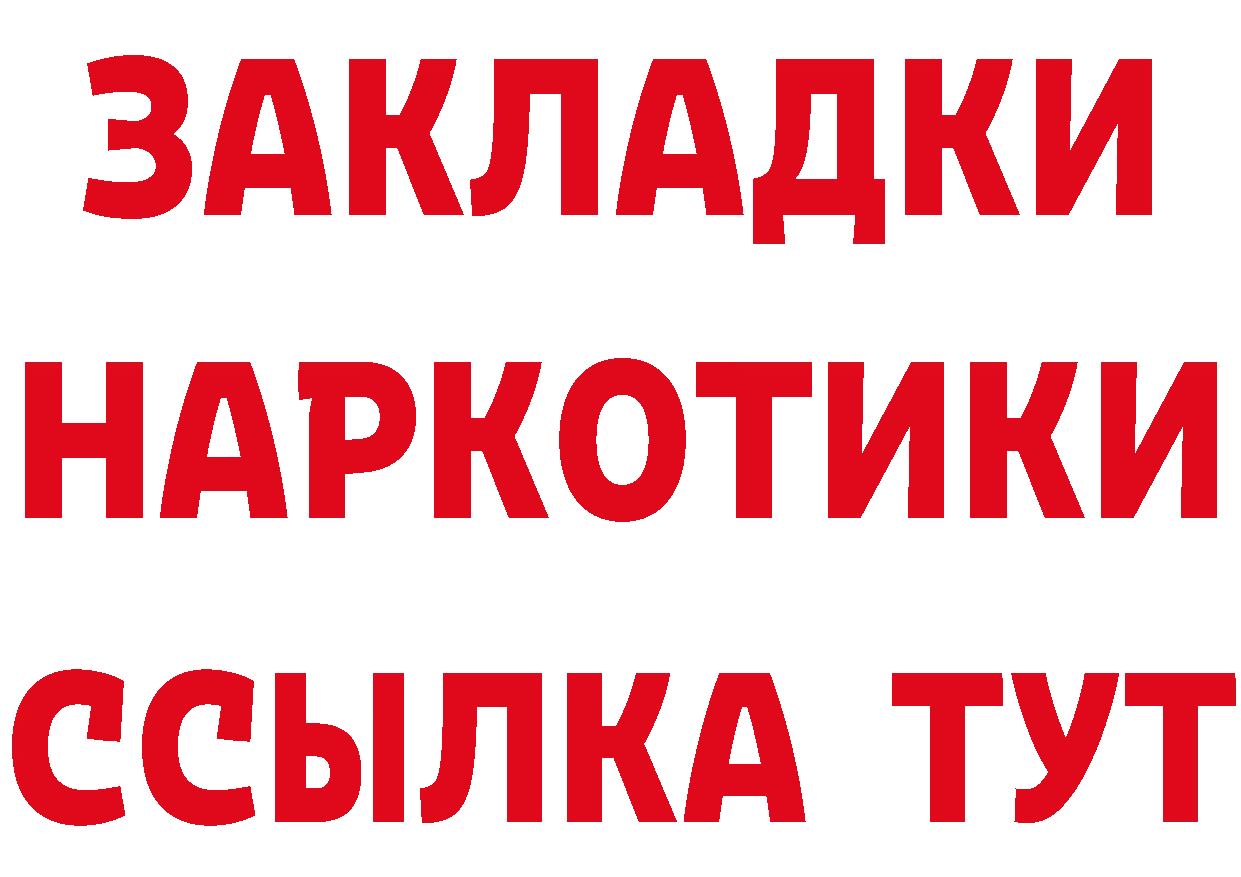 ЗАКЛАДКИ
НАРКОТИКИ
ССЫЛКА ТУТ